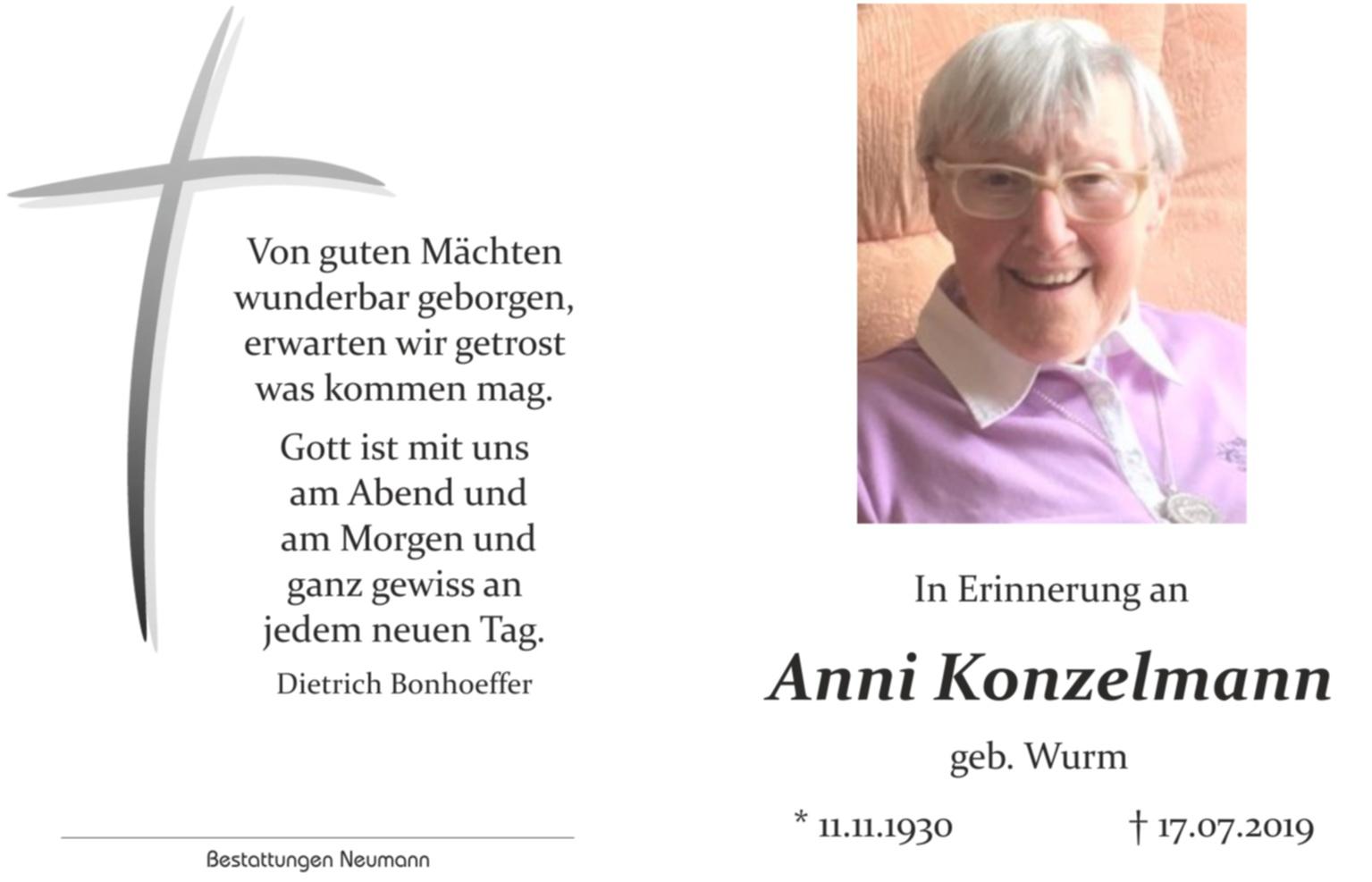 Von guten Mächten wunderbar geborgen, erwarten wir getrost was kommen mag.

Gott ist mit uns am Abend und am Morgen und ganz gewiss an jedem neuen Tag.

Dietrich Bonhoeffer

Bestattungen Neumann

In Erinnerung an

Anni Konzelmann

geb. Wurm

* 11.11.1930 † 17.07.2019